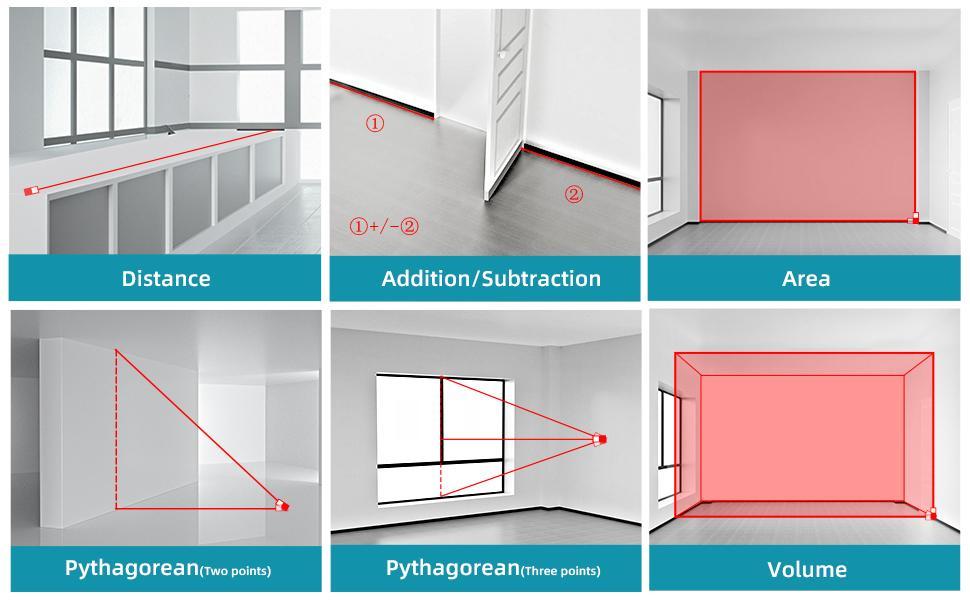 Distance

①

②

①+/−②

Addition/Subtraction

Area

Pythagorean(Two points)

Pythagorean(Three points)

Volume